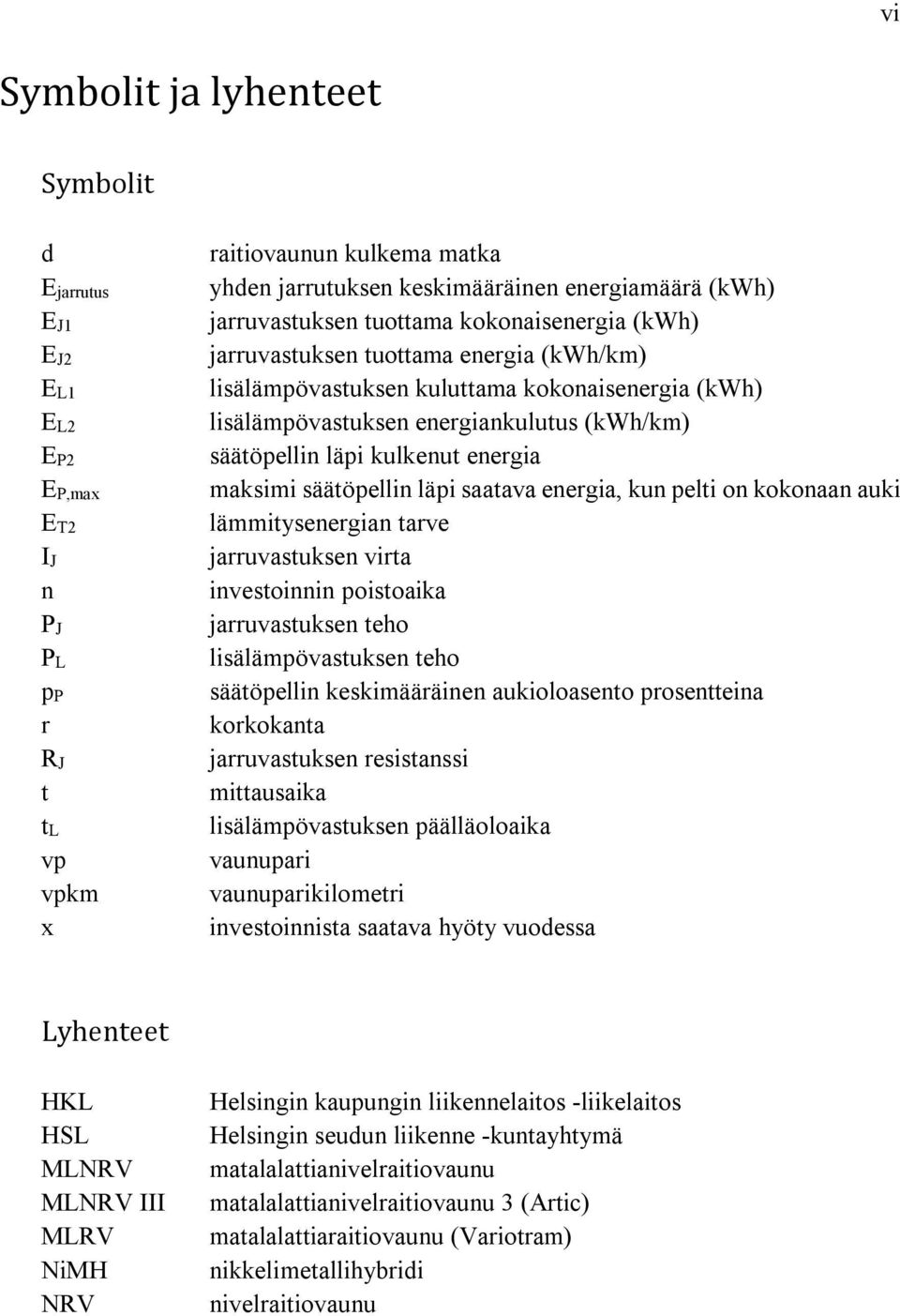 vi

Symbolit ja lyhenteet

Symbolit

| | |
|---|---|
| d | raitiovaunun kulkema matka |
| $E_{jarrutus}$ | yhden jarrutuksen keskimääräinen energiamäärä (kWh) |
| $E_{J1}$ | jarruvastuksen tuottama kokonaisenergia (kWh) |
| $E_{J2}$ | jarruvastuksen tuottama energia (kWh/km) |
| $E_{L1}$ | lisälämpövastuksen kuluttama kokonaisenergia (kWh) |
| $E_{L2}$ | lisälämpövastuksen energiankulutus (kWh/km) |
| $E_{P2}$ | säätöpellin läpi kulkenut energia |
| $E_{P,max}$ | maksimi säätöpellin läpi saatava energia, kun pelti on kokonaan auki |
| $E_{T2}$ | lämmitysenergian tarve |
| $I_J$ | jarruvastuksen virta |
| n | investoinnin poistoaika |
| $P_J$ | jarruvastuksen teho |
| $P_L$ | lisälämpövastuksen teho |
| $p_P$ | säätöpellin keskimääräinen aukioloasento prosentteina |
| r | korkokanta |
| $R_J$ | jarruvastuksen resistanssi |
| t | mittausaika |
| $t_L$ | lisälämpövastuksen päälläoloaika |
| vp | vaunupari |
| vpkm | vaunuparikilometri |
| x | investoinnista saatava hyöty vuodessa |

Lyhenteet

| | |
|---|---|
| HKL | Helsingin kaupungin liikennelaitos -liikelaitos |
| HSL | Helsingin seudun liikenne -kuntayhtymä |
| MLNRV | matalalattianivelraitiovaunu |
| MLNRV III | matalalattianivelraitiovaunu 3 (Artic) |
| MLRV | matalalattiaraitiovaunu (Variotram) |
| NiMH | nikkelimetallihybridi |
| NRV | nivelraitiovaunu |